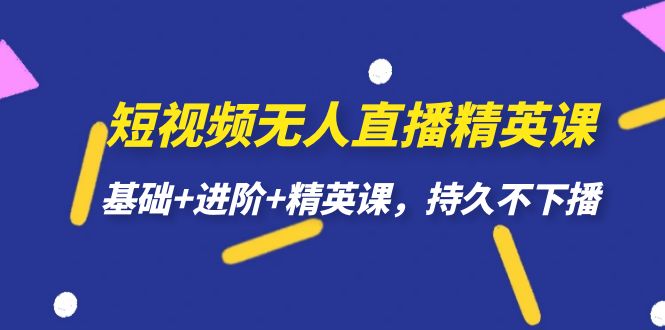 短视频无人直播精英课

基础+进阶+精英课，持久不下播